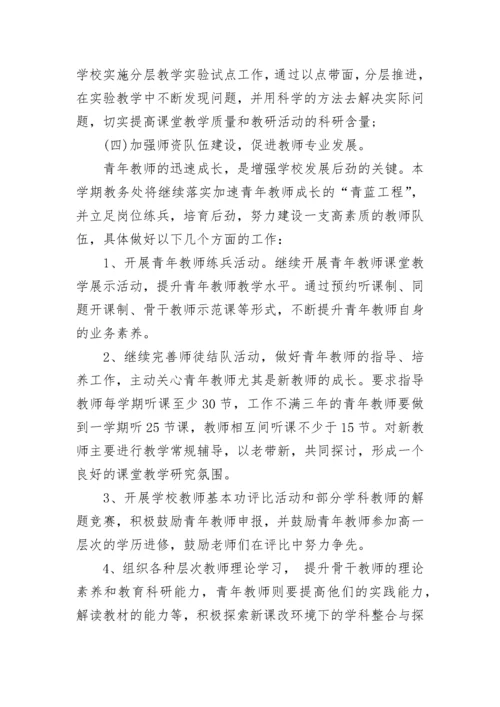 学校实施分层教学实验试点工作，通过以点带面，分层推进，在实验教学中不断发现问题，并用科学的方法去解决实际问题，切实提高课堂教学质量和教研活动的科研含量；

(四)加强师资队伍建设，促进教师专业发展。

青年教师的迅速成长，是增强学校发展后劲的关键。本学期教务处将继续落实加速青年教师成长的“青蓝工程”，并立足岗位练兵，培育后劲，努力建设一支高素质的教师队伍，具体做好以下几个方面的工作：

1、开展青年教师练兵活动。继续开展青年教师课堂教学展示活动，提升青年教师教学水平。通过预约听课制、同题开课制、骨干教师示范课等形式，不断提升青年教师自身的业务素养。

2、继续完善师徒结队活动，做好青年教师的指导、培养工作，主动关心青年教师尤其是新教师的成长。要求指导教师每学期听课至少30节，工作不满三年的青年教师要做到一学期听25节课，教师相互间听课不少于15节。对新教师主要进行教学常规辅导，以老带新，共同探讨，形成一个良好的课堂教学研究氛围。

3、开展学校教师基本功评比活动和部分学科教师的解题竞赛，积极鼓励青年教师申报，并鼓励青年教师参加高一层次的学历进修，鼓励老师们在评比中努力争先。

4、组织各种层次教师理论学习， 提升骨干教师的理论素养和教育科研能力，青年教师则要提高他们的实践能力，解读教材的能力等，积极探索新课改环境下的学科整合与探